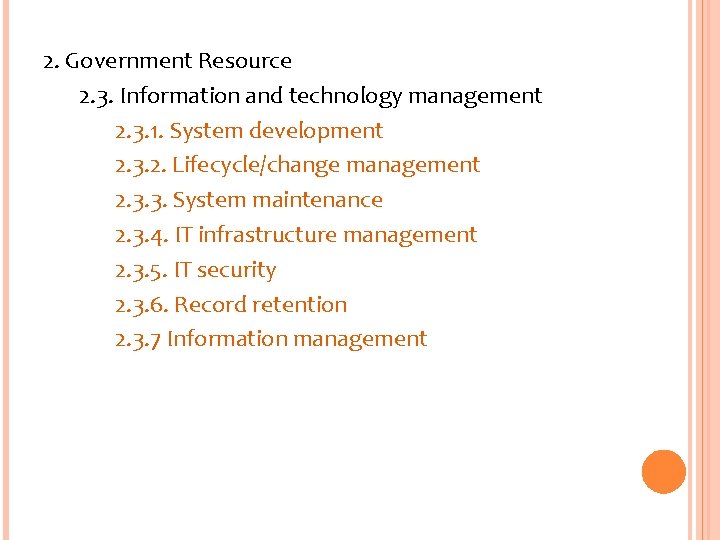 2. Government Resource

2.3. Information and technology management

2.3.1. System development

2.3.2. Lifecycle/change management

2.3.3. System maintenance

2.3.4. IT infrastructure management

2.3.5. IT security

2.3.6. Record retention

2.3.7 Information management